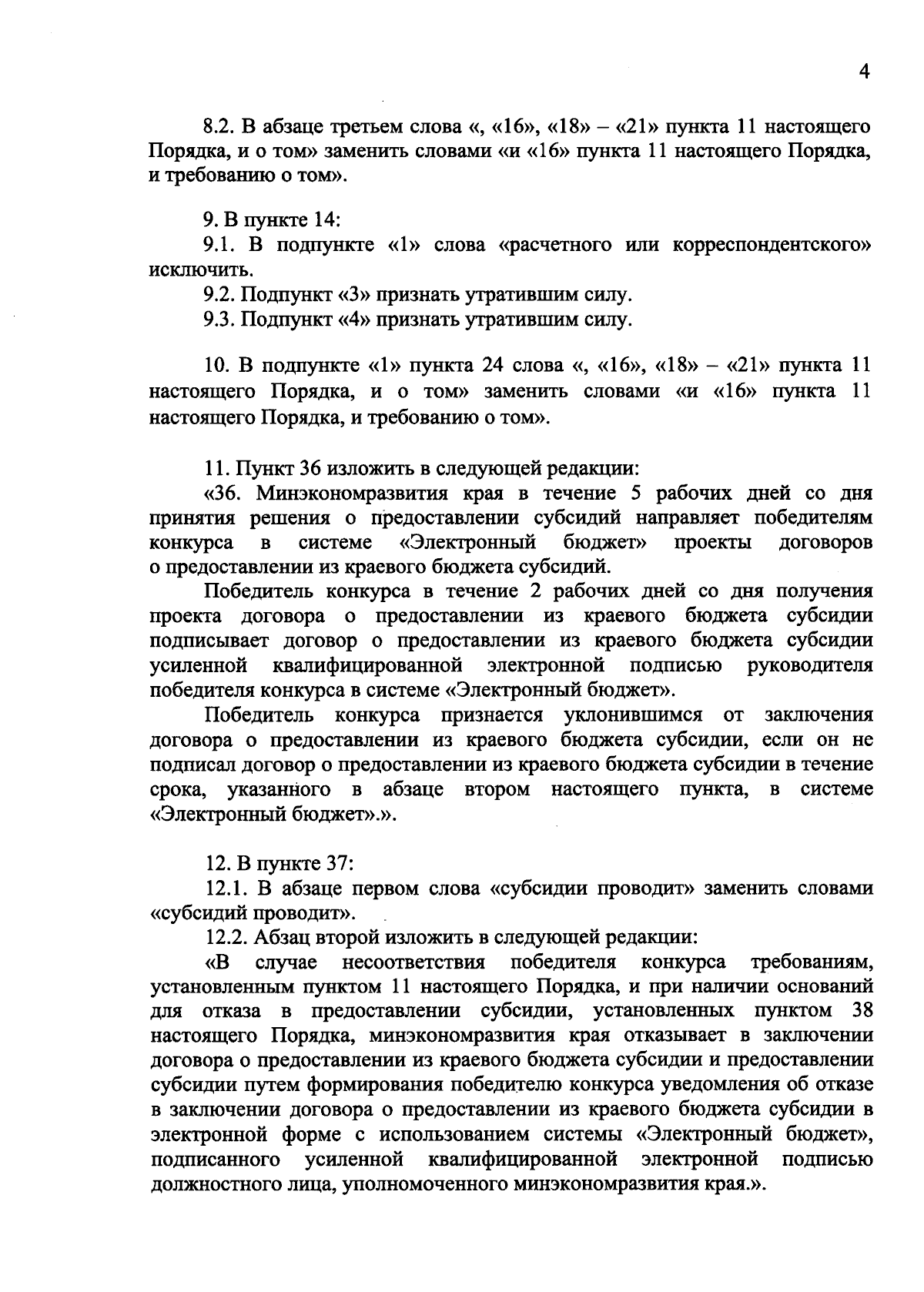 4

8.2. В абзаце третьем слова «, «16», «18» – «21» пункта 11 настоящего Порядка, и о том» заменить словами «и «16» пункта 11 настоящего Порядка, и требованию о том».

9. В пункте 14:

9.1. В подпункте «1» слова «расчетного или корреспондентского» исключить.

9.2. Подпункт «3» признать утратившим силу.

9.3. Подпункт «4» признать утратившим силу.

10. В подпункте «1» пункта 24 слова «, «16», «18» – «21» пункта 11 настоящего Порядка, и о том» заменить словами «и «16» пункта 11 настоящего Порядка, и требованию о том».

11. Пункт 36 изложить в следующей редакции:

«36. Минэкономразвития края в течение 5 рабочих дней со дня принятия решения о предоставлении субсидий направляет победителям конкурса в системе «Электронный бюджет» проекты договоров о предоставлении из краевого бюджета субсидий.

Победитель конкурса в течение 2 рабочих дней со дня получения проекта договора о предоставлении из краевого бюджета субсидии подписывает договор о предоставлении из краевого бюджета субсидии усиленной квалифицированной электронной подписью руководителя победителя конкурса в системе «Электронный бюджет».

Победитель конкурса признается уклонившимся от заключения договора о предоставлении из краевого бюджета субсидии, если он не подписал договор о предоставлении из краевого бюджета субсидии в течение срока, указанного в абзаце втором настоящего пункта, в системе «Электронный бюджет».».

12. В пункте 37:

12.1. В абзаце первом слова «субсидии проводит» заменить словами «субсидий проводит».

12.2. Абзац второй изложить в следующей редакции:

«В случае несоответствия победителя конкурса требованиям, установленным пунктом 11 настоящего Порядка, и при наличии оснований для отказа в предоставлении субсидии, установленных пунктом 38 настоящего Порядка, минэкономразвития края отказывает в заключении договора о предоставлении из краевого бюджета субсидии и предоставлении субсидии путем формирования победителю конкурса уведомления об отказе в заключении договора о предоставлении из краевого бюджета субсидии в электронной форме с использованием системы «Электронный бюджет», подписанного усиленной квалифицированной электронной подписью должностного лица, уполномоченного минэкономразвития края.».